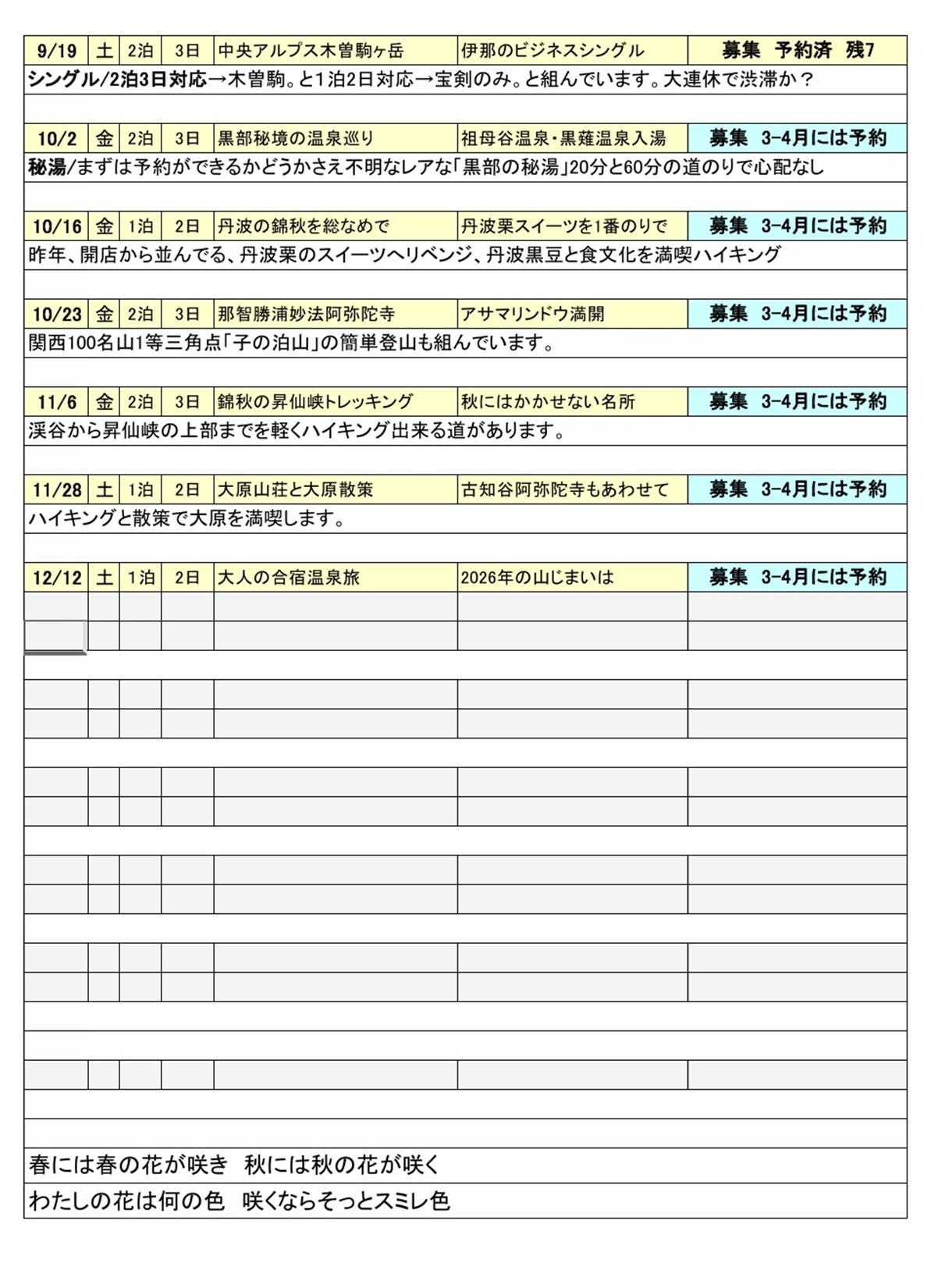 | 9/19 | 土 | 2泊 | 3日 | 中央アルプス木曽駒ヶ岳 | 伊那のビジネスシングル | 募集 予約済 残7 |
|---|---|---|---|---|---|---|

シングル/2泊3日対応→木曽駒。と1泊2日対応→宝剣のみ。と組んでいます。大連休で渋滞か？

| 10/2 | 金 | 2泊 | 3日 | 黒部秘境の温泉巡り | 祖母谷温泉・黒薙温泉入湯 | 募集 3-4月には予約 |
|---|---|---|---|---|---|---|

秘湯/まずは予約ができるかどうかさえ不明なレアな「黒部の秘湯」20分と60分の道のりで心配なし

| 10/16 | 金 | 1泊 | 2日 | 丹波の錦秋を総なめで | 丹波栗スイーツを1番のりで | 募集 3-4月には予約 |
|---|---|---|---|---|---|---|

昨年、開店から並んでる、丹波栗のスイーツへリベンジ、丹波黒豆と食文化を満喫ハイキング

| 10/23 | 金 | 2泊 | 3日 | 那智勝浦妙法阿弥陀寺 | アサマリンドウ満開 | 募集 3-4月には予約 |
|---|---|---|---|---|---|---|

関西100名山1等三角点「子の泊山」の簡単登山も組んでいます。

| 11/6 | 金 | 2泊 | 3日 | 錦秋の昇仙峡トレッキング | 秋にはかかせない名所 | 募集 3-4月には予約 |
|---|---|---|---|---|---|---|

渓谷から昇仙峡の上部までを軽くハイキング出来る道があります。

| 11/28 | 土 | 1泊 | 2日 | 大原山荘と大原散策 | 古知谷阿弥陀寺もあわせて | 募集 3-4月には予約 |
|---|---|---|---|---|---|---|

ハイキングと散策で大原を満喫します。

| 12/12 | 土 | 1泊 | 2日 | 大人の合宿温泉旅 | 2026年の山じまいは | 募集 3-4月には予約 |
|---|---|---|---|---|---|---|

春には春の花が咲き 秋には秋の花が咲く

わたしの花は何の色 咲くならそっとスミレ色